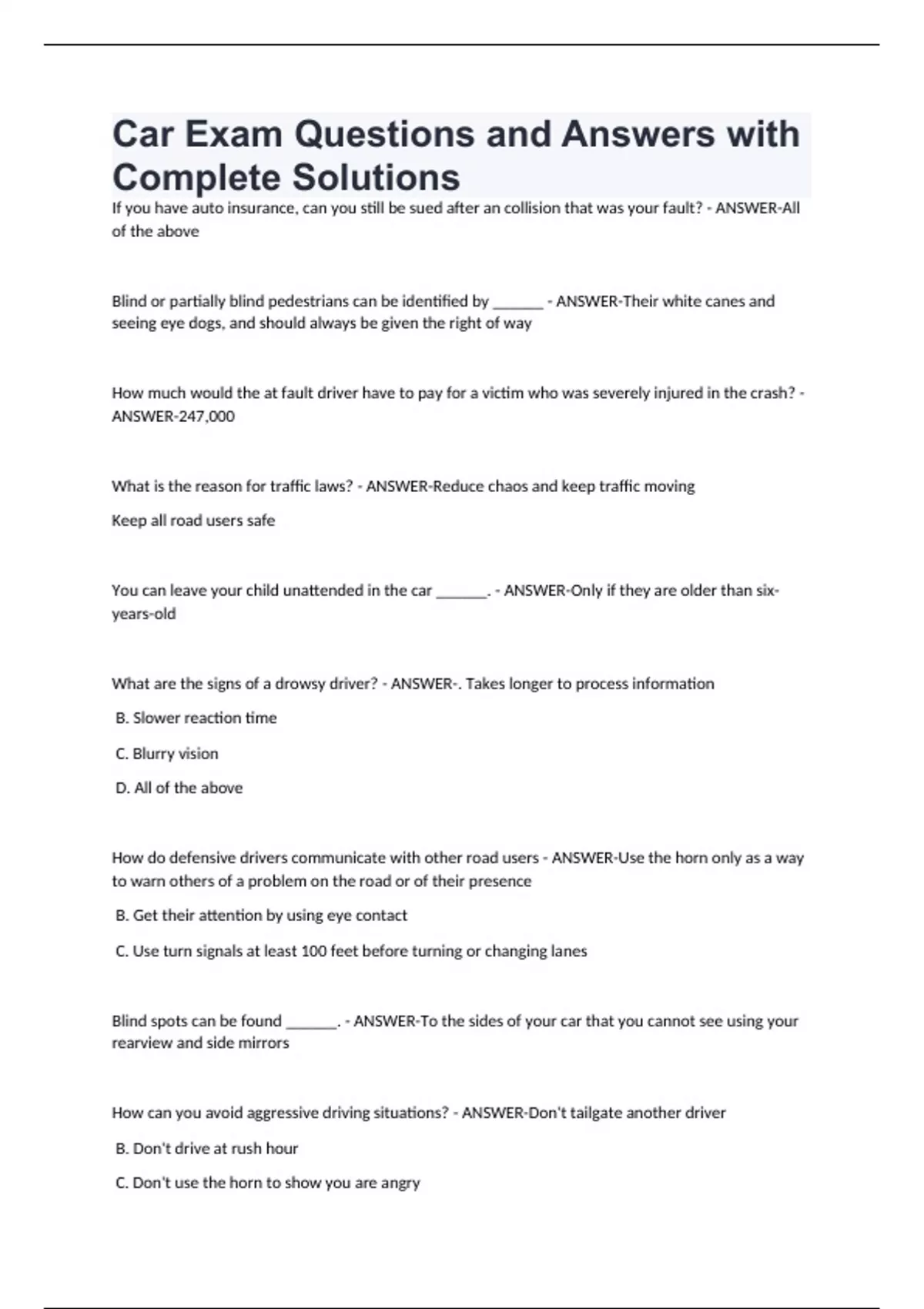 Car Exam Questions and Answers with Complete Solutions

If you have auto insurance, can you still be sued after an collision that was your fault? - ANSWER-All of the above

Blind or partially blind pedestrians can be identified by ______ - ANSWER-Their white canes and seeing eye dogs, and should always be given the right of way

How much would the at fault driver have to pay for a victim who was severely injured in the crash? - ANSWER-247,000

What is the reason for traffic laws? - ANSWER-Reduce chaos and keep traffic moving

Keep all road users safe

You can leave your child unattended in the car ______. - ANSWER-Only if they are older than six-years-old

What are the signs of a drowsy driver? - ANSWER-. Takes longer to process information

B. Slower reaction time

C. Blurry vision

D. All of the above

How do defensive drivers communicate with other road users - ANSWER-Use the horn only as a way to warn others of a problem on the road or of their presence

B. Get their attention by using eye contact

C. Use turn signals at least 100 feet before turning or changing lanes

Blind spots can be found ______. - ANSWER-To the sides of your car that you cannot see using your rearview and side mirrors

How can you avoid aggressive driving situations? - ANSWER-Don't tailgate another driver

B. Don't drive at rush hour

C. Don't use the horn to show you are angry